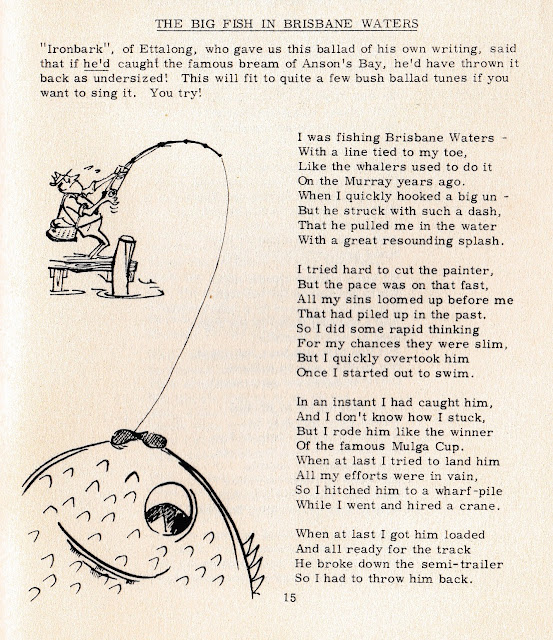 THE BIG FISH IN BRISBANE WATERS

"Ironbark", of Ettalong, who gave us this ballad of his own writing, said that if he'd caught the famous bream of Anson's Bay, he'd have thrown it back as undersized! This will fit to quite a few bush ballad tunes if you want to sing it. You try!

I was fishing Brisbane Waters -
With a line tied to my toe,
Like the whalers used to do it
On the Murray years ago.
When I quickly hooked a big un -
But he struck with such a dash,
That he pulled me in the water
With a great resounding splash.

I tried hard to cut the painter,
But the pace was on that fast,
All my sins loomed up before me
That had piled up in the past.
So I did some rapid thinking
For my chances they were slim,
But I quickly overtook him
Once I started out to swim.

In an instant I had caught him,
And I don't know how I stuck,
But I rode him like the winner
Of the famous Mulga Cup.
When at last I tried to land him
All my efforts were in vain,
So I hitched him to a wharf-pile
While I went and hired a crane.

When at last I got him loaded
And all ready for the track
He broke down the semi-trailer
So I had to throw him back.

15